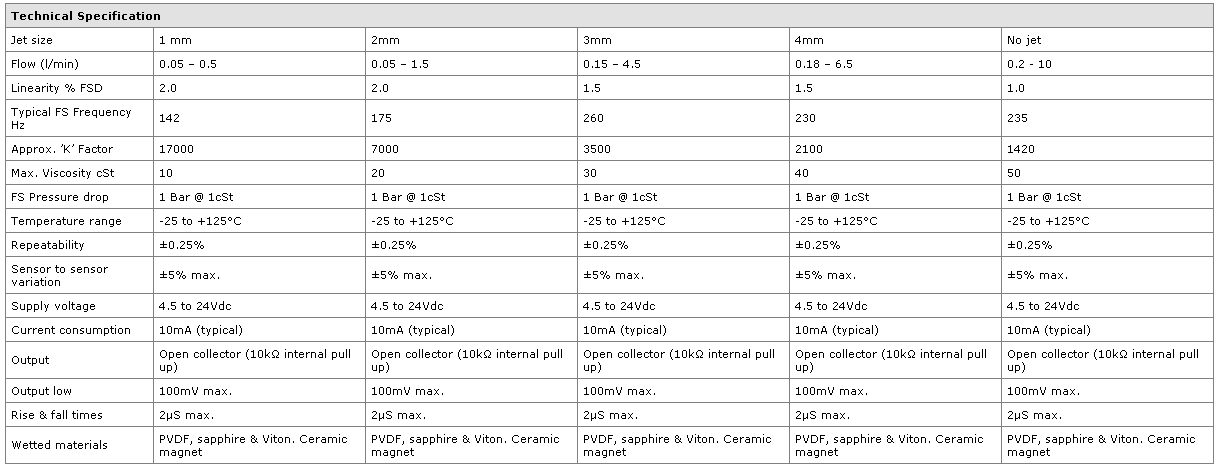 Technical Specification

| Jet size | 1 mm | 2mm | 3mm | 4mm | No jet |
|---|---|---|---|---|---|
| Flow (l/min) | 0.05 – 0.5 | 0.05 – 1.5 | 0.15 – 4.5 | 0.18 – 6.5 | 0.2 - 10 |
| Linearity % FSD | 2.0 | 2.0 | 1.5 | 1.5 | 1.0 |
| Typical FS Frequency Hz | 142 | 175 | 260 | 230 | 235 |
| Approx. 'K' Factor | 17000 | 7000 | 3500 | 2100 | 1420 |
| Max. Viscosity cSt | 10 | 20 | 30 | 40 | 50 |
| FS Pressure drop | 1 Bar @ 1cSt | 1 Bar @ 1cSt | 1 Bar @ 1cSt | 1 Bar @ 1cSt | 1 Bar @ 1cSt |
| Temperature range | -25 to +125°C | -25 to +125°C | -25 to +125°C | -25 to +125°C | -25 to +125°C |
| Repeatability | ±0.25% | ±0.25% | ±0.25% | ±0.25% | ±0.25% |
| Sensor to sensor variation | ±5% max. | ±5% max. | ±5% max. | ±5% max. | ±5% max. |
| Supply voltage | 4.5 to 24Vdc | 4.5 to 24Vdc | 4.5 to 24Vdc | 4.5 to 24Vdc | 4.5 to 24Vdc |
| Current consumption | 10mA (typical) | 10mA (typical) | 10mA (typical) | 10mA (typical) | 10mA (typical) |
| Output | Open collector (10kΩ internal pull up) | Open collector (10kΩ internal pull up) | Open collector (10kΩ internal pull up) | Open collector (10kΩ internal pull up) | Open collector (10kΩ internal pull up) |
| Output low | 100mV max. | 100mV max. | 100mV max. | 100mV max. | 100mV max. |
| Rise & fall times | 2µS max. | 2µS max. | 2µS max. | 2µS max. | 2µS max. |
| Wetted materials | PVDF, sapphire & Viton. Ceramic magnet | PVDF, sapphire & Viton. Ceramic magnet | PVDF, sapphire & Viton. Ceramic magnet | PVDF, sapphire & Viton. Ceramic magnet | PVDF, sapphire & Viton. Ceramic magnet |